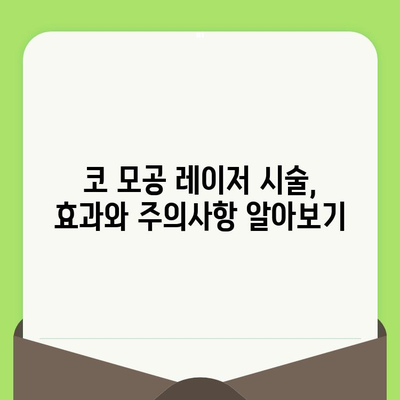 코 모공 레이저 시술,
효과와 주의사항 알아보기